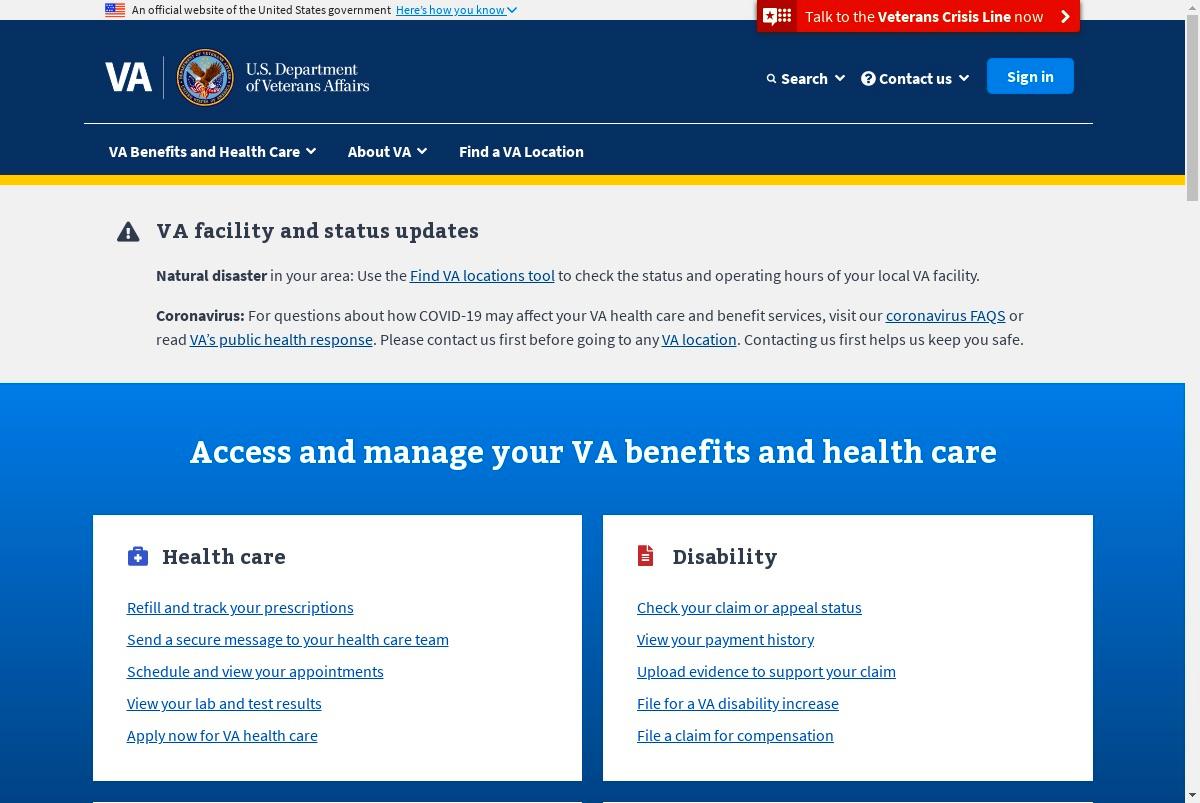 An official website of the United States government Here's how you know

Talk to the Veterans Crisis Line now

VA U.S. Department of Veterans Affairs

Search Contact us Sign in

VA Benefits and Health Care About VA Find a VA Location

VA facility and status updates

Natural disaster in your area: Use the Find VA locations tool to check the status and operating hours of your local VA facility.

Coronavirus: For questions about how COVID-19 may affect your VA health care and benefit services, visit our coronavirus FAQS or read VA's public health response. Please contact us first before going to any VA location. Contacting us first helps us keep you safe.

Access and manage your VA benefits and health care

Health care

Refill and track your prescriptions
Send a secure message to your health care team
Schedule and view your appointments
View your lab and test results
Apply now for VA health care

Disability

Check your claim or appeal status
View your payment history
Upload evidence to support your claim
File for a VA disability increase
File a claim for compensation